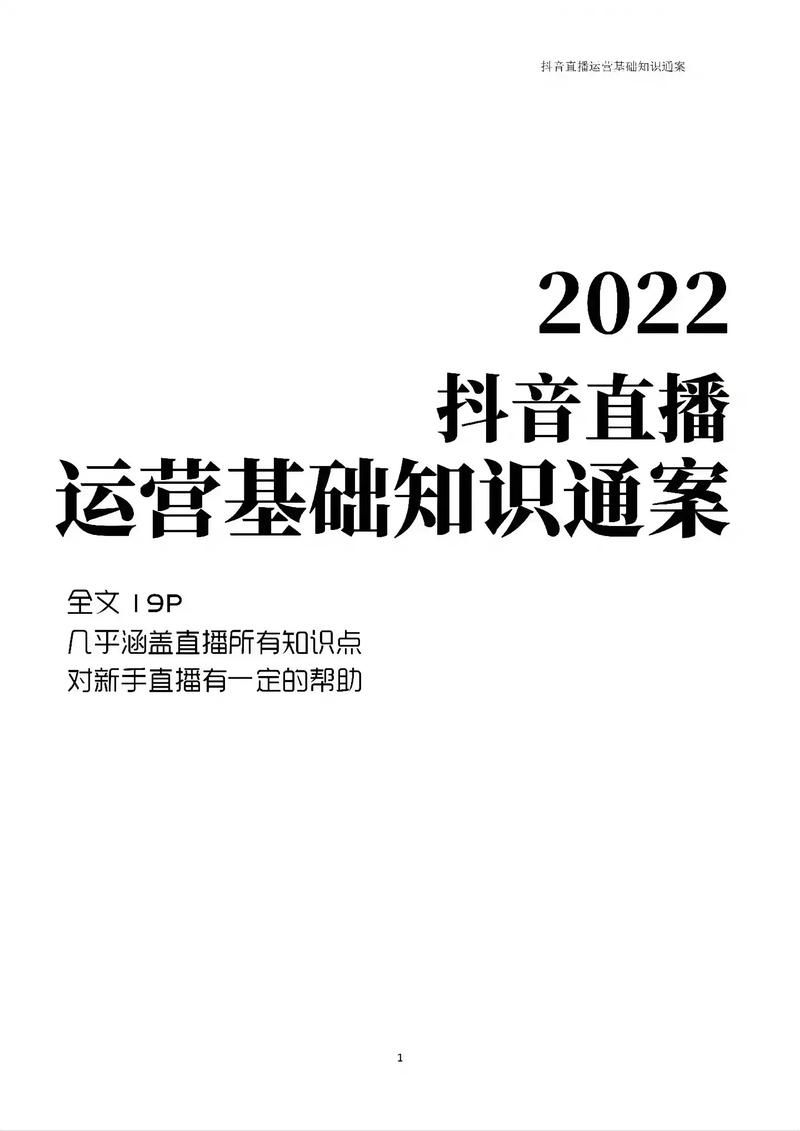 抖音直播运营基础知识通案

2022
抖音直播
运营基础知识通案

全文 19P
几乎涵盖直播所有知识点
对新手直播有一定的帮助

1